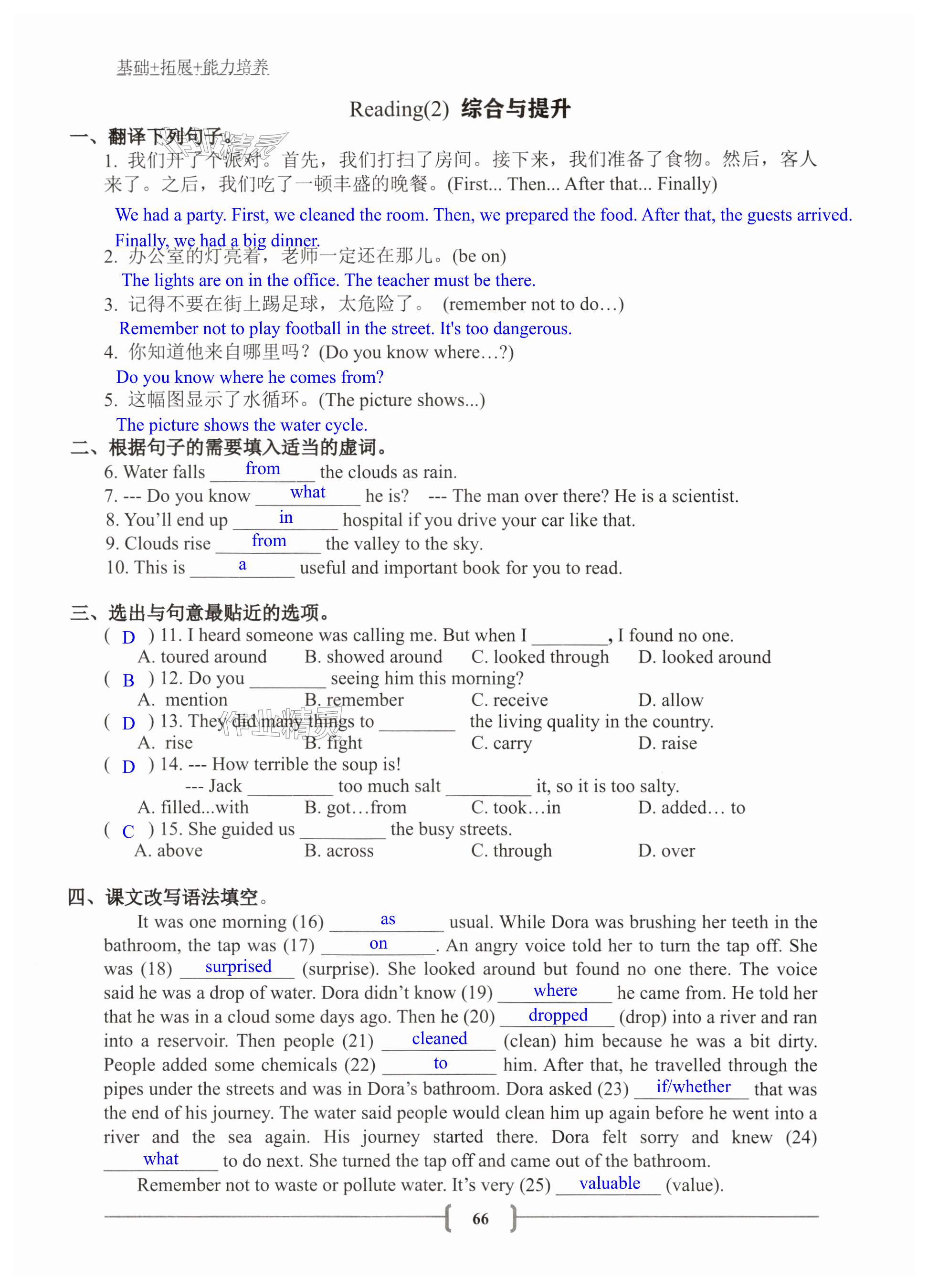 基础+拓展+能力培养

Reading(2) 综合与提升

一、翻译下列句子。

1. 我们开了个派对。首先，我们打扫了房间。接下来，我们准备了食物。然后，客人来了。之后，我们吃了一顿丰盛的晚餐。(First... Then... After that... Finally)

We had a party. First, we cleaned the room. Then, we prepared the food. After that, the guests arrived. Finally, we had a big dinner.

2. 办公室的灯亮着，老师一定还在那儿。(be on)

The lights are on in the office. The teacher must be there.

3. 记得不要在街上踢足球，太危险了。 (remember not to do…)

Remember not to play football in the street. It's too dangerous.

4. 你知道他来自哪里吗？(Do you know where…?)

Do you know where he comes from?

5. 这幅图显示了水循环。(The picture shows...)

The picture shows the water cycle.

二、根据句子的需要填入适当的虚词。

6. Water falls ___from___ the clouds as rain.

7. --- Do you know ___what___ he is? --- The man over there? He is a scientist.

8. You'll end up ___in___ hospital if you drive your car like that.

9. Clouds rise ___from___ the valley to the sky.

10. This is ___a___ useful and important book for you to read.

三、选出与句意最贴近的选项。

( D ) 11. I heard someone was calling me. But when I ________, I found no one.
A. toured around B. showed around C. looked through D. looked around

( B ) 12. Do you ________ seeing him this morning?
A. mention B. remember C. receive D. allow

( D ) 13. They did many things to ________ the living quality in the country.
A. rise B. fight C. carry D. raise

( D ) 14. --- How terrible the soup is!
--- Jack _________ too much salt _________ it, so it is too salty.
A. filled...with B. got…from C. took…in D. added… to

( C ) 15. She guided us _________ the busy streets.
A. above B. across C. through D. over

四、课文改写语法填空。

It was one morning (16) ___as___ usual. While Dora was brushing her teeth in the bathroom, the tap was (17) ___on___. An angry voice told her to turn the tap off. She was (18) ___surprised___ (surprise). She looked around but found no one there. The voice said he was a drop of water. Dora didn't know (19) ___where___ he came from. He told her that he was in a cloud some days ago. Then he (20) ___dropped___ (drop) into a river and ran into a reservoir. Then people (21) ___cleaned___ (clean) him because he was a bit dirty. People added some chemicals (22) ___to___ him. After that, he travelled through the pipes under the streets and was in Dora's bathroom. Dora asked (23) ___if/whether___ that was the end of his journey. The water said people would clean him up again before he went into a river and the sea again. His journey started there. Dora felt sorry and knew (24) ___what___ to do next. She turned the tap off and came out of the bathroom.

Remember not to waste or pollute water. It's very (25) ___valuable___ (value).

66